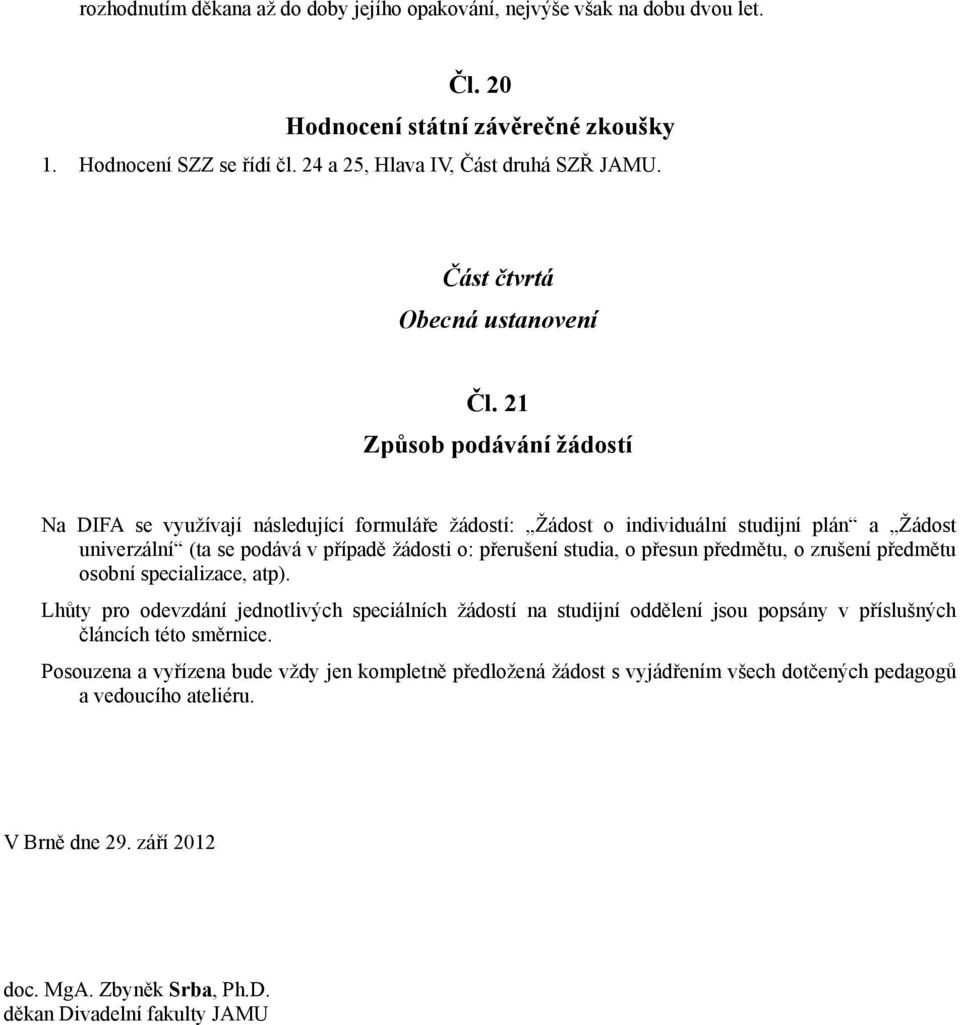 rozhodnutím děkana až do doby jejího opakování, nejvýše však na dobu dvou let.

Čl. 20
Hodnocení státní závěrečné zkoušky

1. Hodnocení SZZ se řídí čl. 24 a 25, Hlava IV, Část druhá SZŘ JAMU.

Část čtvrtá
Obecná ustanovení

Čl. 21
Způsob podávání žádostí

Na DIFA se využívají následující formuláře žádostí: „Žádost o individuální studijní plán“ a „Žádost univerzální“ (ta se podává v případě žádosti o: přerušení studia, o přesun předmětu, o zrušení předmětu osobní specializace, atp).

Lhůty pro odevzdání jednotlivých speciálních žádostí na studijní oddělení jsou popsány v příslušných článcích této směrnice.

Posouzena a vyřízena bude vždy jen kompletně předložená žádost s vyjádřením všech dotčených pedagogů a vedoucího ateliéru.

V Brně dne 29. září 2012

doc. MgA. Zbyněk Srba, Ph.D.
děkan Divadelní fakulty JAMU